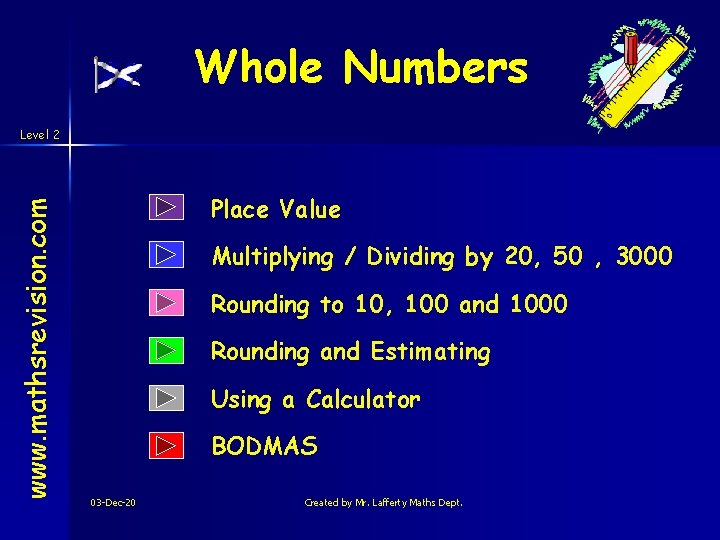 Whole Numbers

Level 2

www.mathsrevision.com

Place Value

Multiplying / Dividing by 20, 50 , 3000

Rounding to 10, 100 and 1000

Rounding and Estimating

Using a Calculator

BODMAS

03-Dec-20

Created by Mr. Lafferty Maths Dept.